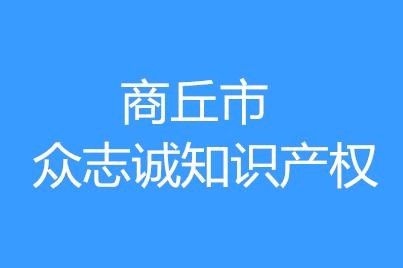 商丘市
众志诚知识产权